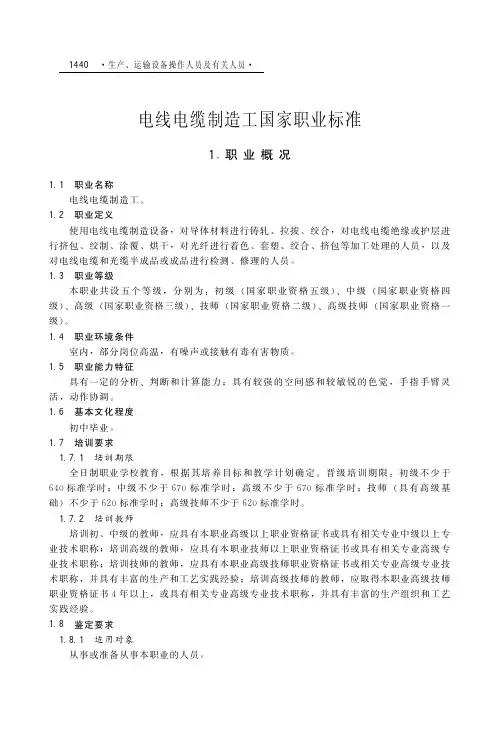 1440 ·生产、运输设备操作人员及有关人员·

电线电缆制造工国家职业标准

1. 职业概况

1.1 职业名称

电线电缆制造工。

1.2 职业定义

使用电线电缆制造设备，对导体材料进行铸轧、拉拔、绞合，对电线电缆绝缘或护层进行挤包、绞制、涂覆、烘干，对光纤进行着色、套塑、绞合、挤包等加工处理的人员，以及对电线电缆和光缆半成品或成品进行检测、修理的人员。

1.3 职业等级

本职业共设五个等级，分别为：初级（国家职业资格五级）、中级（国家职业资格四级）、高级（国家职业资格三级）、技师（国家职业资格二级）、高级技师（国家职业资格一级）。

1.4 职业环境条件

室内，部分岗位高温，有噪声或接触有毒有害物质。

1.5 职业能力特征

具有一定的分析、判断和计算能力；具有较强的空间感和较敏锐的色觉，手指手臂灵活，动作协调。

1.6 基本文化程度

初中毕业。

1.7 培训要求

1.7.1 培训期限

全日制职业学校教育，根据其培养目标和教学计划确定。晋级培训期限：初级不少于640标准学时；中级不少于670标准学时；高级不少于670标准学时；技师（具有高级基础）不少于620标准学时；高级技师不少于620标准学时。

1.7.2 培训教师

培训初、中级的教师，应具有本职业高级以上职业资格证书或具有相关专业中级以上专业技术职称；培训高级的教师，应具有本职业技师以上职业资格证书或具有相关专业高级专业技术职称；培训技师的教师，应具有本职业高级技师职业资格证书或相关专业高级专业技术职称，并具有丰富的生产和工艺实践经验；培训高级技师的教师，应取得本职业高级技师职业资格证书4年以上，或具有相关专业高级专业技术职称，并具有丰富的生产组织和工艺实践经验。

1.8 鉴定要求

1.8.1 适用对象

从事或准备从事本职业的人员。